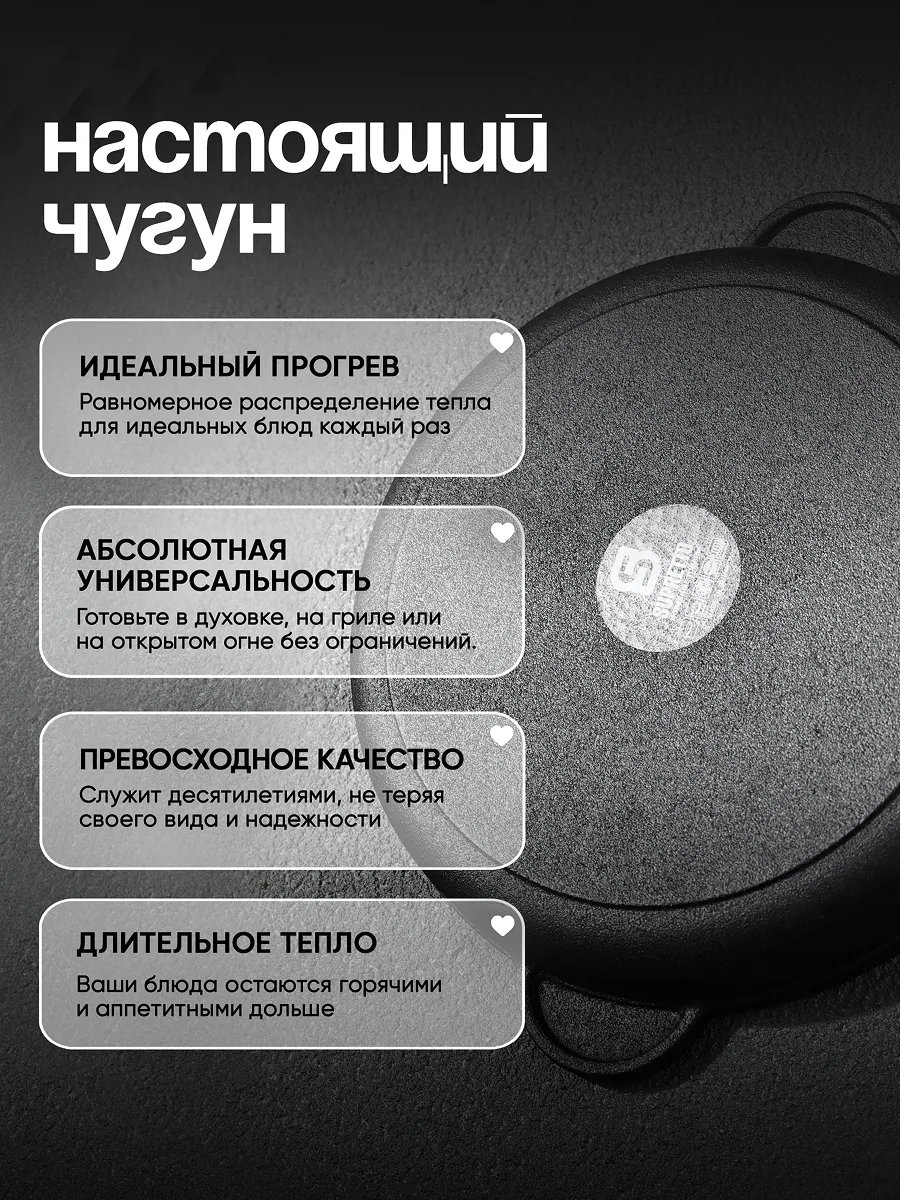 настоящий чугун

ИДЕАЛЬНЫЙ ПРОГРЕВ
Равномерное распределение тепла для идеальных блюд каждый раз

АБСОЛЮТНАЯ УНИВЕРСАЛЬНОСТЬ
Готовьте в духовке, на гриле или на открытом огне без ограничений.

ПРЕВОСХОДНОЕ КАЧЕСТВО
Служит десятилетиями, не теряя своего вида и надежности

ДЛИТЕЛЬНОЕ ТЕПЛО
Ваши блюда остаются горячими и аппетитными дольше

S SUPRETTO